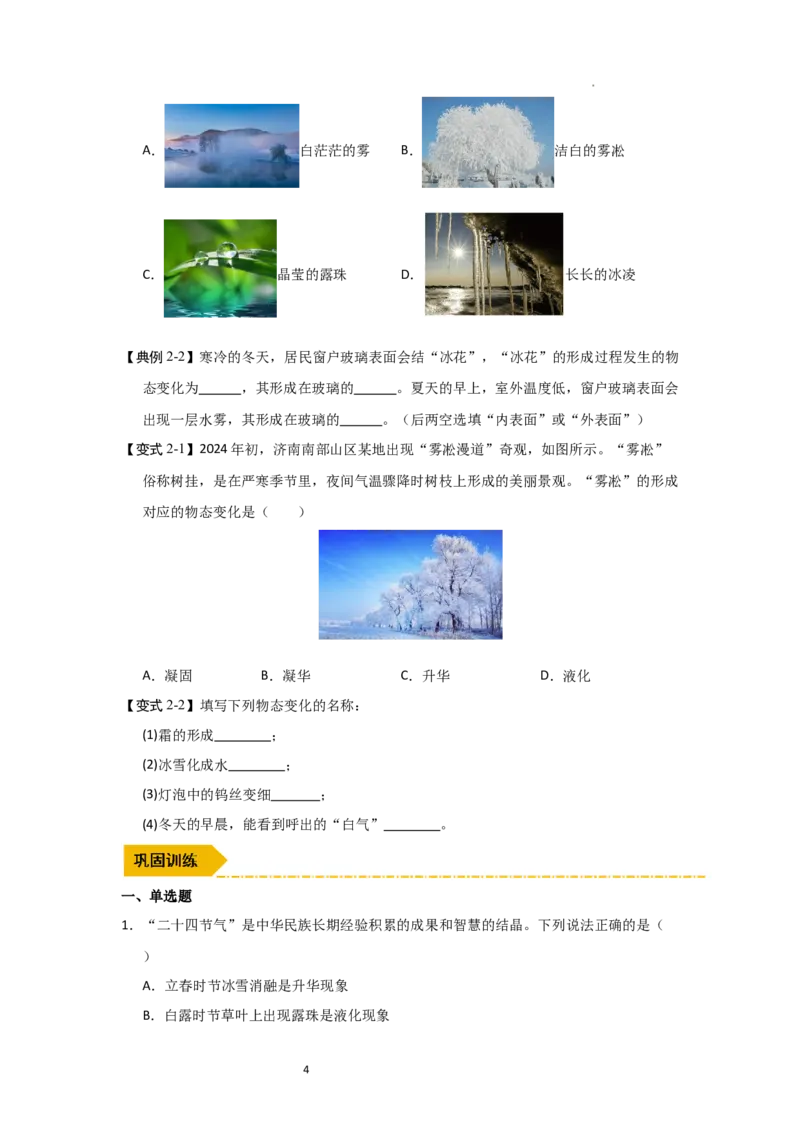 A.白茫茫的雾 B.洁白的雾凇

C.晶莹的露珠 D.长长的冰凌

【典例2-2】寒冷的冬天，居民窗户玻璃表面会结“冰花”，“冰花”的形成过程发生的物态变化为____，其形成在玻璃的____。夏天的早上，室外温度低，窗户玻璃表面会出现一层水雾，其形成在玻璃的____。（后两空选填“内表面”或“外表面”）

【变式2-1】2024年初，济南南部山区某地出现“雾凇漫道”奇观，如图所示。“雾凇”俗称树挂，是在严寒季节里，夜间气温骤降时树枝上形成的美丽景观。“雾凇”的形成对应的物态变化是（　　）

A.凝固 B.凝华 C.升华 D.液化

【变式2-2】填写下列物态变化的名称：

(1)霜的形成____；

(2)冰雪化成水____；

(3)灯泡中的钨丝变细____；

(4)冬天的早晨，能看到呼出的“白气”____。

巩固训练

一、单选题

1.“二十四节气”是中华民族长期经验积累的成果和智慧的结晶。下列说法正确的是（　　）

A.立春时节冰雪消融是升华现象

B.白露时节草叶上出现露珠是液化现象

4